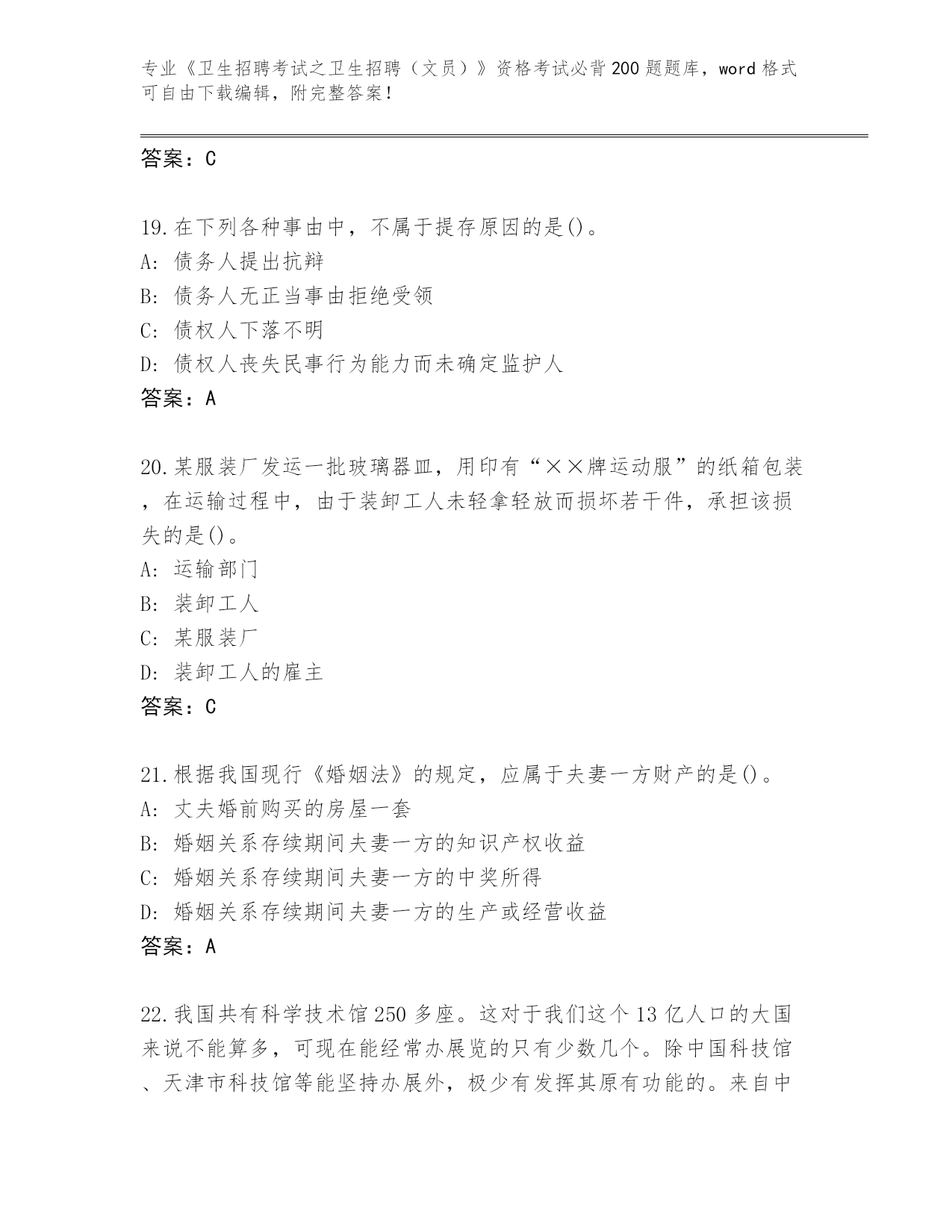 专业《卫生招聘考试之卫生招聘（文员）》资格考试必背200题题库，word格式可自由下载编辑，附完整答案！

答案：C

19.在下列各种事由中，不属于提存原因的是()。
A: 债务人提出抗辩
B: 债务人无正当事由拒绝受领
C: 债权人下落不明
D: 债权人丧失民事行为能力而未确定监护人
答案：A

20.某服装厂发运一批玻璃器皿，用印有“××牌运动服”的纸箱包装，在运输过程中，由于装卸工人未轻拿轻放而损坏若干件，承担该损失的是()。
A: 运输部门
B: 装卸工人
C: 某服装厂
D: 装卸工人的雇主
答案：C

21.根据我国现行《婚姻法》的规定，应属于夫妻一方财产的是()。
A: 丈夫婚前购买的房屋一套
B: 婚姻关系存续期间夫妻一方的知识产权收益
C: 婚姻关系存续期间夫妻一方的中奖所得
D: 婚姻关系存续期间夫妻一方的生产或经营收益
答案：A

22.我国共有科学技术馆250多座。这对于我们这个13亿人口的大国来说不能算多，可现在能经常办展览的只有少数几个。除中国科技馆、天津市科技馆等能坚持办展外，极少有发挥其原有功能的。来自中